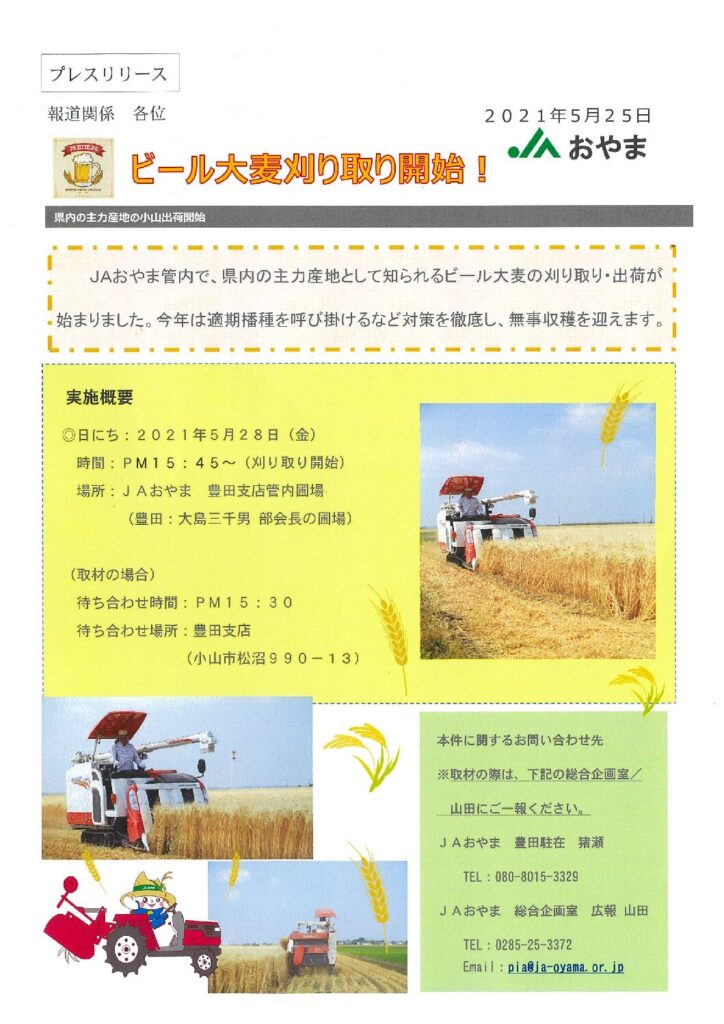 プレスリリース

報道関係　各位

２０２１年５月２５日

JAおやま

ビール大麦刈り取り開始！

県内の主力産地の小山出荷開始

JAおやま管内で、県内の主力産地として知られるビール大麦の刈り取り・出荷が始まりました。今年は適期播種を呼び掛けるなど対策を徹底し、無事収穫を迎えます。

実施概要

◎日にち：２０２１年５月２８日（金）
時間：ＰＭ１５：４５～（刈り取り開始）
場所：ＪＡおやま　豊田支店管内圃場
（豊田：大島三千男 部会長の圃場）

（取材の場合）
待ち合わせ時間：ＰＭ１５：３０
待ち合わせ場所：豊田支店
（小山市松沼９９０－１３）

本件に関するお問い合わせ先
※取材の際は、下記の総合企画室／山田にご一報ください。

ＪＡおやま　豊田駐在　猪瀬
TEL：080-8015-3329

ＪＡおやま　総合企画室　広報 山田
TEL：0285-25-3372
Email：pia@ja-oyama.or.jp